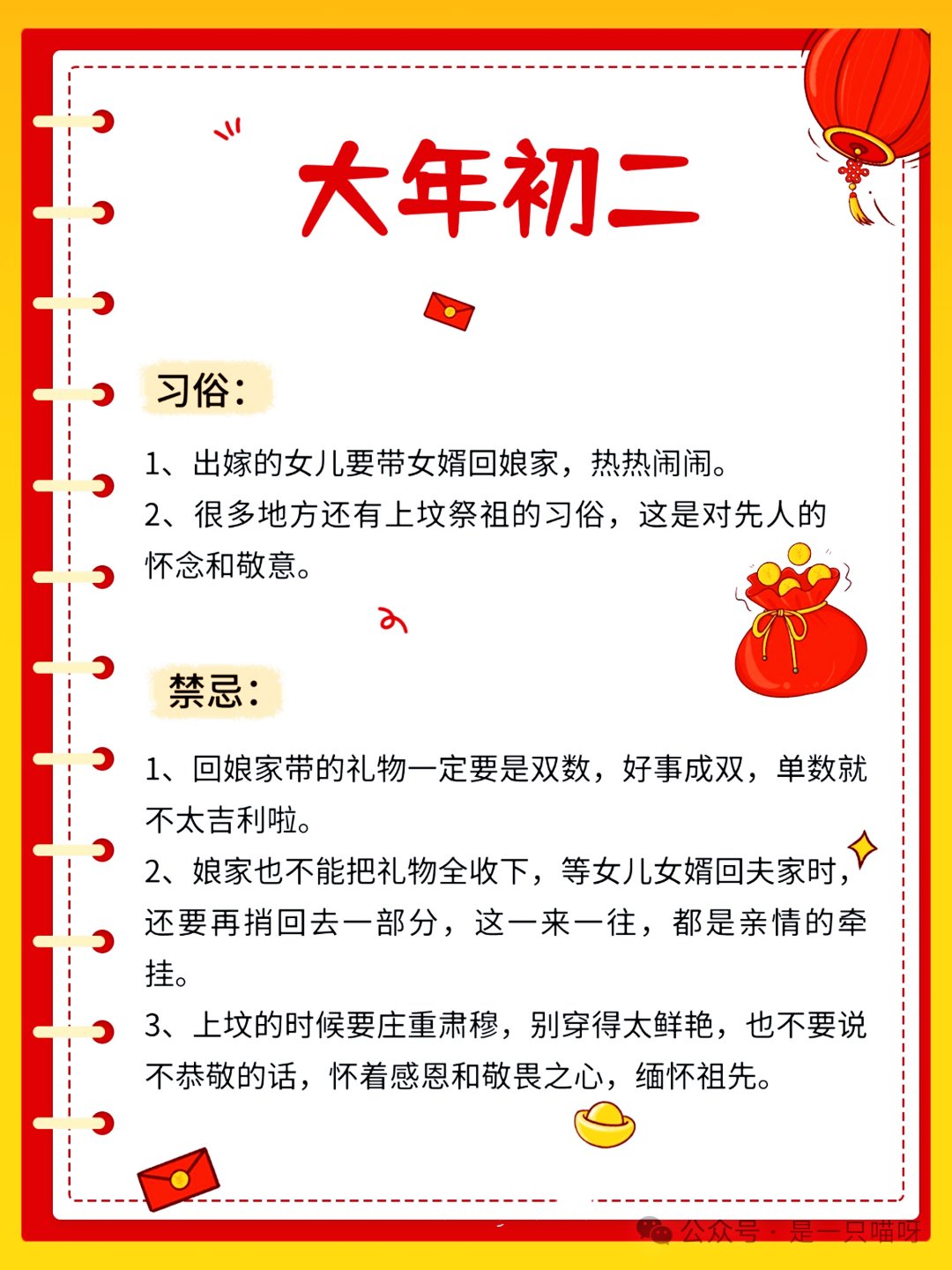 大年初二

习俗：

1、出嫁的女儿要带女婿回娘家，热热闹闹。
2、很多地方还有上坟祭祖的习俗，这是对先人的怀念和敬意。

禁忌：

1、回娘家带的礼物一定要是双数，好事成双，单数就不太吉利啦。
2、娘家也不能把礼物全收下，等女儿女婿回夫家时，还要再捎回去一部分，这一来一往，都是亲情的牵挂。
3、上坟的时候要庄重肃穆，别穿得太鲜艳，也不要说不恭敬的话，怀着感恩和敬畏之心，缅怀祖先。

公众号 · 是一只喵呀